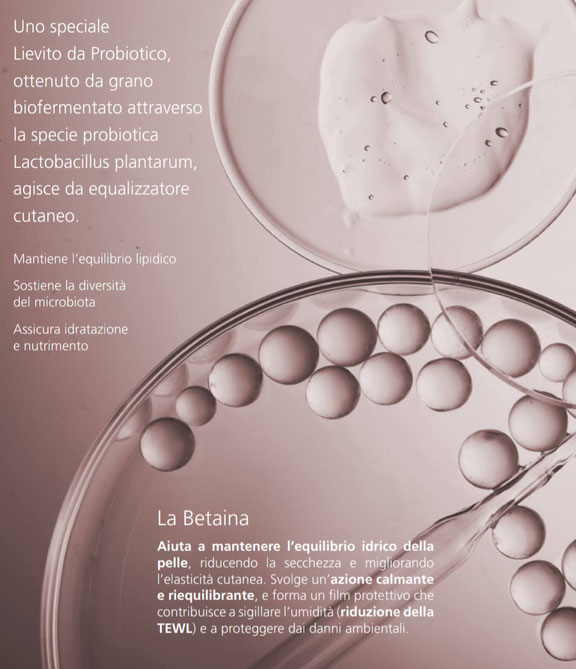 Uno speciale Lievito da Probiotico, ottenuto da grano biofermentato attraverso la specie probiotica Lactobacillus plantarum, agisce da equalizzatore cutaneo.

Mantiene l'equilibrio lipidico

Sostiene la diversità del microbiota

Assicura idratazione e nutrimento

La Betaina

Aiuta a mantenere l'equilibrio idrico della pelle, riducendo la secchezza e migliorando l'elasticità cutanea. Svolge un'azione calmante e riequilibrante, e forma un film protettivo che contribuisce a sigillare l'umidità (riduzione della TEWL) e a proteggere dai danni ambientali.